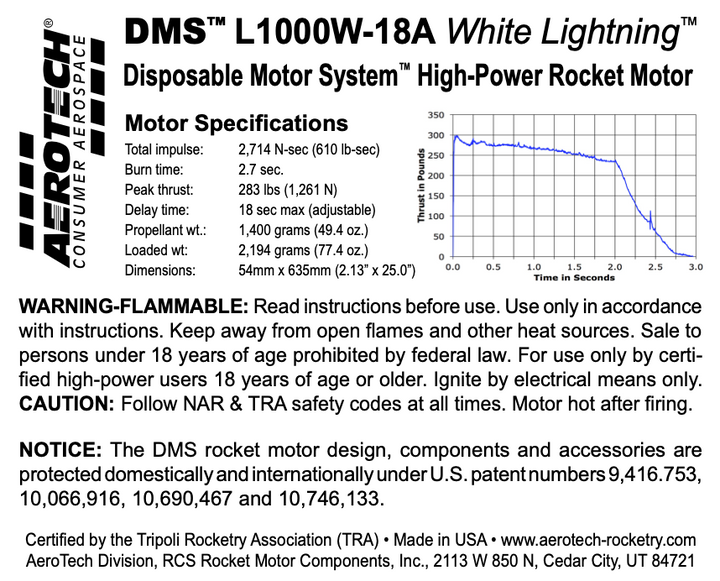 AEROTECH®
CONSUMER AEROSPACE

DMS™ L1000W-18A White Lightning™
Disposable Motor System™ High-Power Rocket Motor

Motor Specifications

| | |
|---|---|
| Total impulse: | 2,714 N-sec (610 lb-sec) |
| Burn time: | 2.7 sec. |
| Peak thrust: | 283 lbs (1,261 N) |
| Delay time: | 18 sec max (adjustable) |
| Propellant wt.: | 1,400 grams (49.4 oz.) |
| Loaded wt: | 2,194 grams (77.4 oz.) |
| Dimensions: | 54mm x 635mm (2.13" x 25.0") |

Thrust in Pounds
350
300
250
200
150
100
50
0
0.0 0.5 1.0 1.5 2.0 2.5 3.0
Time in Seconds

WARNING-FLAMMABLE: Read instructions before use. Use only in accordance with instructions. Keep away from open flames and other heat sources. Sale to persons under 18 years of age prohibited by federal law. For use only by certified high-power users 18 years of age or older. Ignite by electrical means only.
CAUTION: Follow NAR & TRA safety codes at all times. Motor hot after firing.

NOTICE: The DMS rocket motor design, components and accessories are protected domestically and internationally under U.S. patent numbers 9,416.753, 10,066,916, 10,690,467 and 10,746,133.

Certified by the Tripoli Rocketry Association (TRA) • Made in USA • www.aerotech-rocketry.com
AeroTech Division, RCS Rocket Motor Components, Inc., 2113 W 850 N, Cedar City, UT 84721